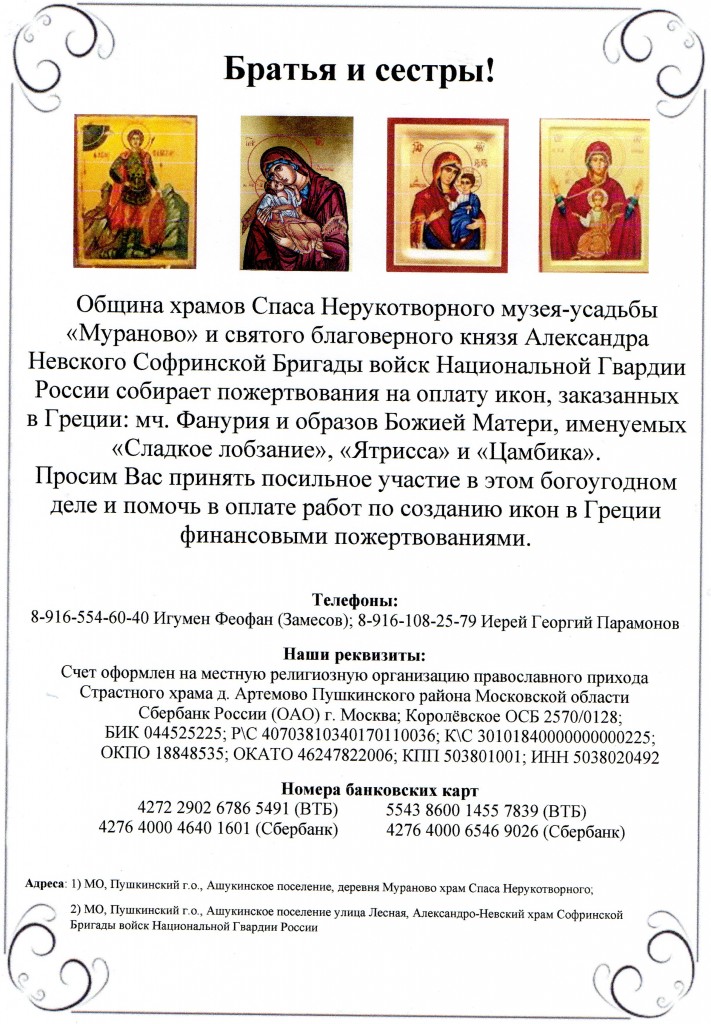 Братья и сестры!

Община храмов Спаса Нерукотворного музея-усадьбы «Мураново» и святого благоверного князя Александра Невского Софринской Бригады войск Национальной Гвардии России собирает пожертвования на оплату икон, заказанных в Греции: мч. Фанурия и образов Божией Матери, именуемых «Сладкое лобзание», «Ятрисса» и «Цамбика».
Просим Вас принять посильное участие в этом богоугодном деле и помочь в оплате работ по созданию икон в Греции финансовыми пожертвованиями.

Телефоны:
8-916-554-60-40 Игумен Феофан (Замесов); 8-916-108-25-79 Иерей Георгий Парамонов

Наши реквизиты:
Счет оформлен на местную религиозную организацию православного прихода Страстного храма д. Артемово Пушкинского района Московской области Сбербанк России (ОАО) г. Москва; Королёвское ОСБ 2570/0128; БИК 044525225; Р\С 40703810340170110036; К\С 30101840000000000225; ОКПО 18848535; ОКАТО 46247822006; КПП 503801001; ИНН 5038020492

Номера банковских карт
4272 2902 6786 5491 (ВТБ)
4276 4000 4640 1601 (Сбербанк)
5543 8600 1455 7839 (ВТБ)
4276 4000 6546 9026 (Сбербанк)

Адреса: 1) МО, Пушкинский г.о., Ашукинское поселение, деревня Мураново храм Спаса Нерукотворного;

2) МО, Пушкинский г.о., Ашукинское поселение улица Лесная, Александро-Невский храм Софринской Бригады войск Национальной Гвардии России